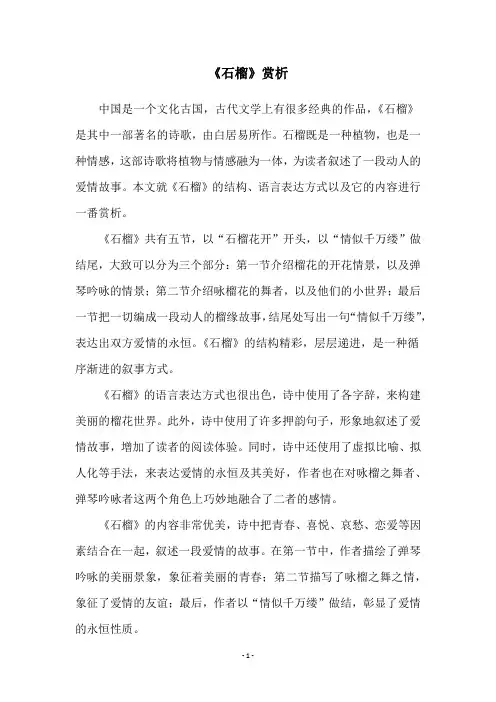 《石榴》赏析

中国是一个文化古国，古代文学上有很多经典的作品，《石榴》是其中一部著名的诗歌，由白居易所作。石榴既是一种植物，也是一种情感，这部诗歌将植物与情感融为一体，为读者叙述了一段动人的爱情故事。本文就《石榴》的结构、语言表达方式以及它的内容进行一番赏析。

《石榴》共有五节，以“石榴花开”开头，以“情似千万缕”做结尾，大致可以分为三个部分：第一节介绍榴花的开花情景，以及弹琴吟咏的情景；第二节介绍咏榴花的舞者，以及他们的小世界；最后一节把一切编成一段动人的榴缘故事，结尾处写出一句“情似千万缕”，表达出双方爱情的永恒。《石榴》的结构精彩，层层递进，是一种循序渐进的叙事方式。

《石榴》的语言表达方式也很出色，诗中使用了各字辞，来构建美丽的榴花世界。此外，诗中使用了许多押韵句子，形象地叙述了爱情故事，增加了读者的阅读体验。同时，诗中还使用了虚拟比喻、拟人化等手法，来表达爱情的永恒及其美好，作者也在对咏榴之舞者、弹琴吟咏者这两个角色上巧妙地融合了二者的感情。

《石榴》的内容非常优美，诗中把青春、喜悦、哀愁、恋爱等因素结合在一起，叙述一段爱情的故事。在第一节中，作者描绘了弹琴吟咏的美丽景象，象征着美丽的青春；第二节描写了咏榴之舞之情，象征了爱情的友谊；最后，作者以“情似千万缕”做结，彰显了爱情的永恒性质。

- 1 -